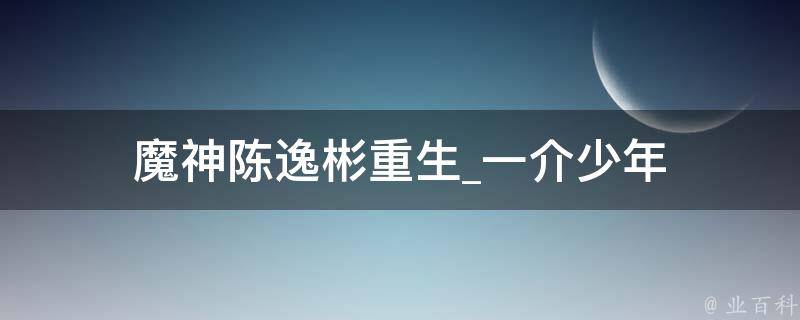 魔神陈逸彬重生_一介少年

@ 业百科